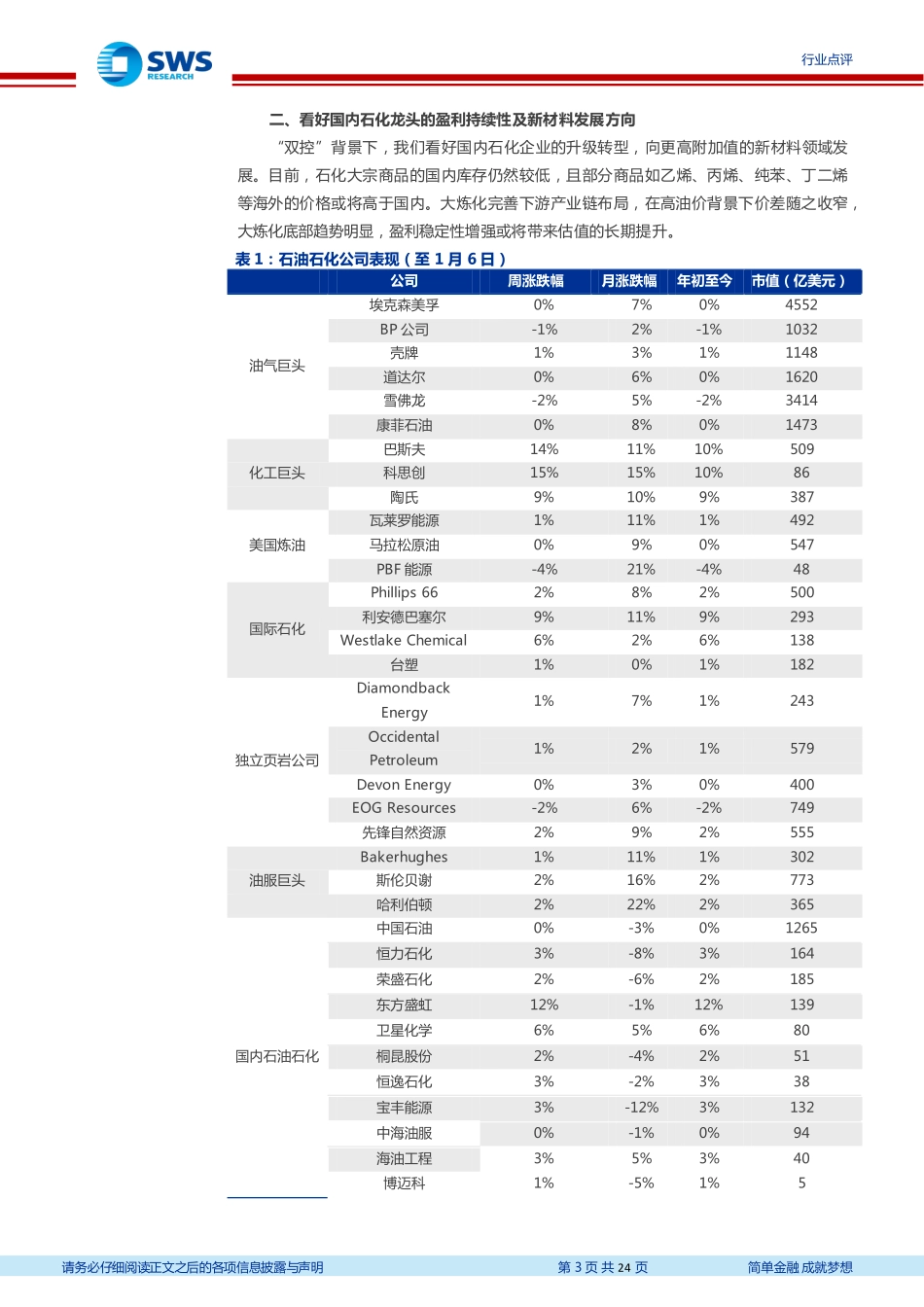 SWS RESEARCH

行业点评

二、看好国内石化龙头的盈利持续性及新材料发展方向

"双控"背景下，我们看好国内石化企业的升级转型，向更高附加值的新材料领域发展。目前，石化大宗商品的国内库存仍然较低，且部分商品如乙烯、丙烯、纯苯、丁二烯等海外的价格或将高于国内。大炼化完善下游产业链布局，在高油价背景下价差随之收窄，大炼化底部趋势明显，盈利稳定性增强或将带来估值的长期提升。

表 1：石油石化公司表现（至 1 月 6 日）

| | 公司 | 周涨跌幅 | 月涨跌幅 | 年初至今 | 市值（亿美元） |
|---|---|---|---|---|---|
| 油气巨头 | 埃克森美孚 | 0% | 7% | 0% | 4552 |
| | BP 公司 | -1% | 2% | -1% | 1032 |
| | 壳牌 | 1% | 3% | 1% | 1148 |
| | 道达尔 | 0% | 6% | 0% | 1620 |
| | 雪佛龙 | -2% | 5% | -2% | 3414 |
| | 康菲石油 | 0% | 8% | 0% | 1473 |
| 化工巨头 | 巴斯夫 | 14% | 11% | 10% | 509 |
| | 科思创 | 15% | 15% | 10% | 86 |
| | 陶氏 | 9% | 10% | 9% | 387 |
| 美国炼油 | 瓦莱罗能源 | 1% | 11% | 1% | 492 |
| | 马拉松原油 | 0% | 9% | 0% | 547 |
| | PBF 能源 | -4% | 21% | -4% | 48 |
| 国际石化 | Phillips 66 | 2% | 8% | 2% | 500 |
| | 利安德巴塞尔 | 9% | 11% | 9% | 293 |
| | Westlake Chemical | 6% | 2% | 6% | 138 |
| | 台塑 | 1% | 0% | 1% | 182 |
| 独立页岩公司 | Diamondback Energy | 1% | 7% | 1% | 243 |
| | Occidental Petroleum | 1% | 2% | 1% | 579 |
| | Devon Energy | 0% | 3% | 0% | 400 |
| | EOG Resources | -2% | 6% | -2% | 749 |
| | 先锋自然资源 | 2% | 9% | 2% | 555 |
| 油服巨头 | Bakerhughes | 1% | 11% | 1% | 302 |
| | 斯伦贝谢 | 2% | 16% | 2% | 773 |
| | 哈利伯顿 | 2% | 22% | 2% | 365 |
| 国内石油石化 | 中国石油 | 0% | -3% | 0% | 1265 |
| | 恒力石化 | 3% | -8% | 3% | 164 |
| | 荣盛石化 | 2% | -6% | 2% | 185 |
| | 东方盛虹 | 12% | -1% | 12% | 139 |
| | 卫星化学 | 6% | 5% | 6% | 80 |
| | 桐昆股份 | 2% | -4% | 2% | 51 |
| | 恒逸石化 | 3% | -2% | 3% | 38 |
| | 宝丰能源 | 3% | -12% | 3% | 132 |
| | 中海油服 | 0% | -1% | 0% | 94 |
| | 海油工程 | 3% | 5% | 3% | 40 |
| | 博迈科 | 1% | -5% | 1% | 5 |

请务必仔细阅读正文之后的各项信息披露与声明　　第 3 页 共 24 页　　简单金融 成就梦想